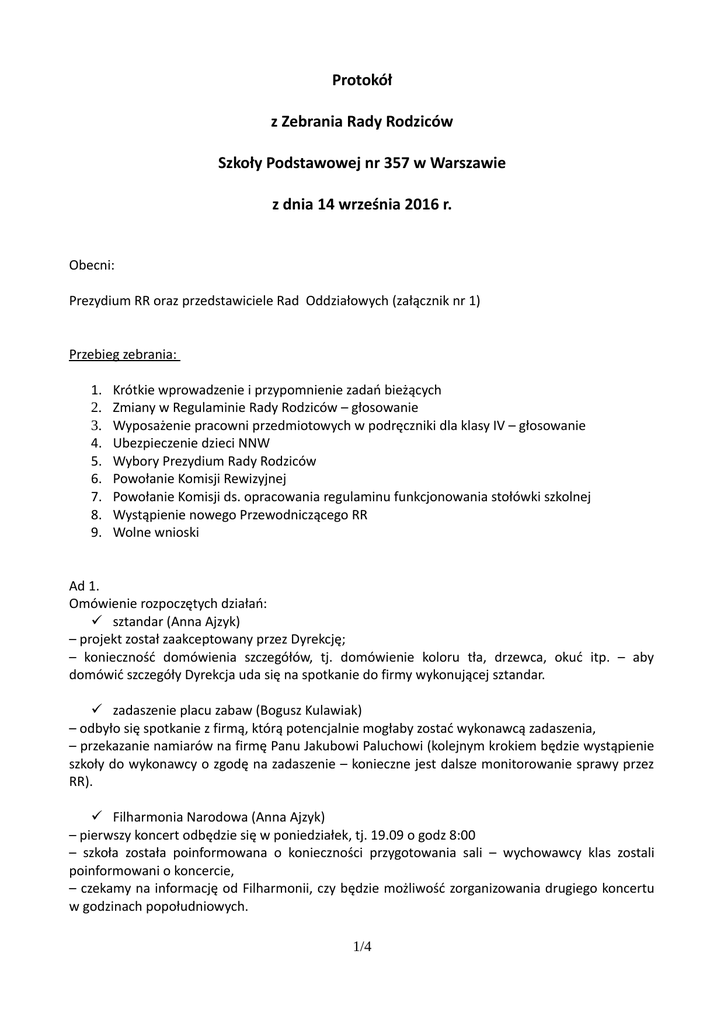 Protokół

z Zebrania Rady Rodziców

Szkoły Podstawowej nr 357 w Warszawie

z dnia 14 września 2016 r.

Obecni:

Prezydium RR oraz przedstawiciele Rad Oddziałowych (załącznik nr 1)

Przebieg zebrania:

1. Krótkie wprowadzenie i przypomnienie zadań bieżących
2. Zmiany w Regulaminie Rady Rodziców – głosowanie
3. Wyposażenie pracowni przedmiotowych w podręczniki dla klasy IV – głosowanie
4. Ubezpieczenie dzieci NNW
5. Wybory Prezydium Rady Rodziców
6. Powołanie Komisji Rewizyjnej
7. Powołanie Komisji ds. opracowania regulaminu funkcjonowania stołówki szkolnej
8. Wystąpienie nowego Przewodniczącego RR
9. Wolne wnioski

Ad 1.
Omówienie rozpoczętych działań:
✓ sztandar (Anna Ajzyk)
– projekt został zaakceptowany przez Dyrekcję;
– konieczność domówienia szczegółów, tj. domówienie koloru tła, drzewca, okuć itp. – aby domówić szczegóły Dyrekcja uda się na spotkanie do firmy wykonującej sztandar.

✓ zadaszenie placu zabaw (Bogusz Kulawiak)
– odbyło się spotkanie z firmą, którą potencjalnie mogłaby zostać wykonawcą zadaszenia,
– przekazanie namiarów na firmę Panu Jakubowi Paluchowi (kolejnym krokiem będzie wystąpienie szkoły do wykonawcy o zgodę na zadaszenie – konieczne jest dalsze monitorowanie sprawy przez RR).

✓ Filharmonia Narodowa (Anna Ajzyk)
– pierwszy koncert odbędzie się w poniedziałek, tj. 19.09 o godz 8:00
– szkoła została poinformowana o konieczności przygotowania sali – wychowawcy klas zostali poinformowani o koncercie,
– czekamy na informację od Filharmonii, czy będzie możliwość zorganizowania drugiego koncertu w godzinach popołudniowych.

1/4